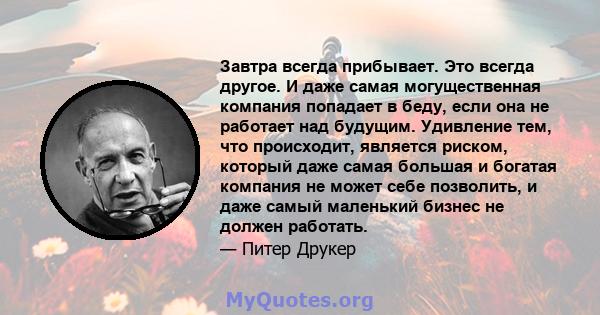 Завтра всегда прибывает. Это всегда другое. И даже самая могущественная компания попадает в беду, если она не работает над будущим. Удивление тем, что происходит, является риском, который даже самая большая и богатая компания не может себе позволить, и даже самый маленький бизнес не должен работать.
— Питер Друкер

MyQuotes.org